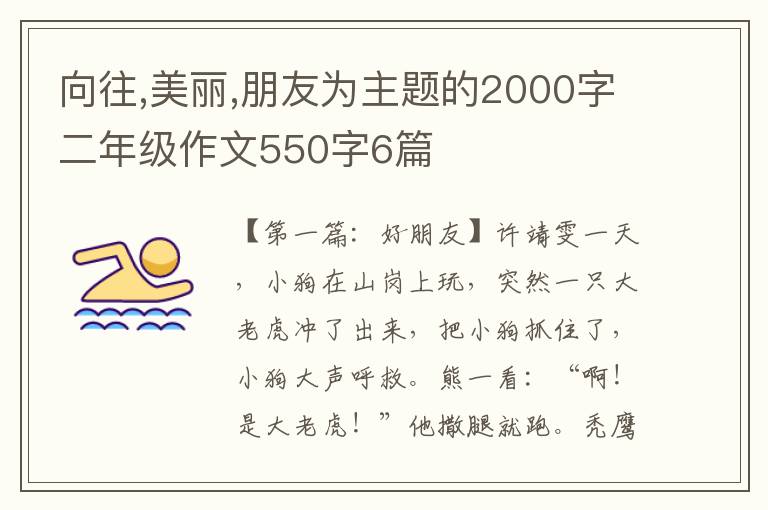 向往,美丽,朋友为主题的2000字二年级作文550字6篇

【第一篇：好朋友】许靖雯一天，小狗在山岗上玩，突然一只大老虎冲了出来，把小狗抓住了，小狗大声呼救。熊一看：“啊！是大老虎！”他撒腿就跑。秃鹰